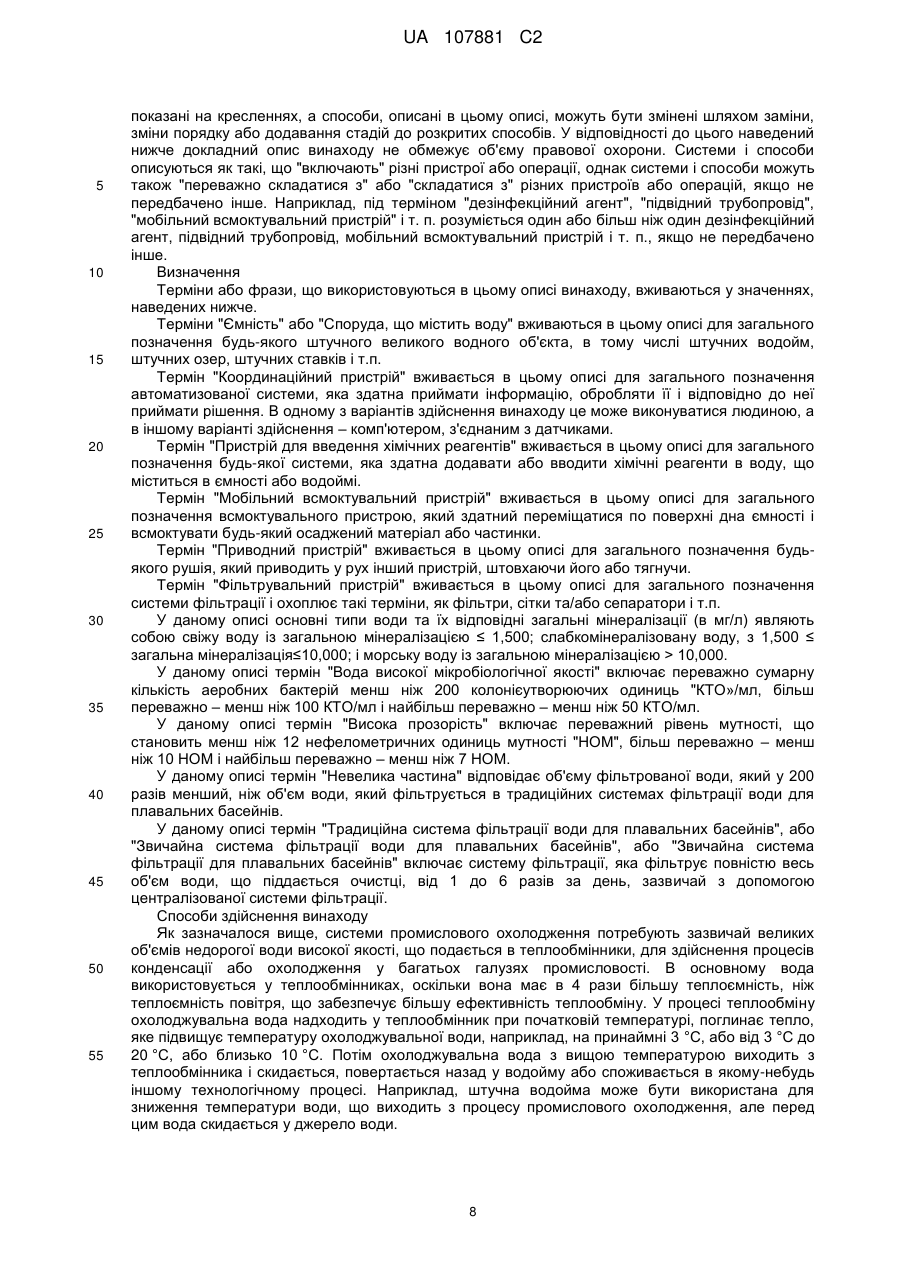 UA 107881 C2

показані на кресленнях, а способи, описані в цьому описі, можуть бути змінені шляхом заміни, зміни порядку або додавання стадій до розкритих способів. У відповідності до цього наведений нижче докладний опис винаходу не обмежує об'єму правової охорони. Системи і способи описуються як такі, що "включають" різні пристрої або операції, однак системи і способи можуть
5 також "переважно складатися з" або "складатися з" різних пристроїв або операцій, якщо не передбачено інше. Наприклад, під терміном "дезінфекційний агент", "підвідний трубопровід", "мобільний всмоктувальний пристрій" і т. п. розуміється один або більш ніж один дезінфекційний агент, підвідний трубопровід, мобільний всмоктувальний пристрій і т. п., якщо не передбачено інше.

10 Визначення

Терміни або фрази, що використовуються в цьому описі винаходу, вживаються у значеннях, наведених нижче.

Терміни "Ємність" або "Споруда, що містить воду" вживаються в цьому описі для загального позначення будь-якого штучного великого водного об'єкта, в тому числі штучних водойм,
15 штучних озер, штучних ставків і т.п.

Термін "Координаційний пристрій" вживається в цьому описі для загального позначення автоматизованої системи, яка здатна приймати інформацію, обробляти її і відповідно до неї приймати рішення. В одному з варіантів здійснення винаходу це може виконуватися людиною, а в іншому варіанті здійснення – комп'ютером, з'єднаним з датчиками.

20 Термін "Пристрій для введення хімічних реагентів" вживається в цьому описі для загального позначення будь-якої системи, яка здатна додавати або вводити хімічні реагенти в воду, що міститься в ємності або водоймі.

Термін "Мобільний всмоктувальний пристрій" вживається в цьому описі для загального позначення всмоктувального пристрою, який здатний переміщатися по поверхні дна ємності і
25 всмоктувати будь-який осаджений матеріал або частинки.

Термін "Приводний пристрій" вживається в цьому описі для загального позначення будь-якого рушія, який приводить у рух інший пристрій, штовхаючи його або тягнучи.

Термін "Фільтрувальний пристрій" вживається в цьому описі для загального позначення системи фільтрації і охоплює такі терміни, як фільтри, сітки та/або сепаратори і т.п.

30 У даному описі основні типи води та їх відповідні загальні мінералізації (в мг/л) являють собою свіжу воду із загальною мінералізацією ≤ 1,500; слабкомінералізовану воду, з 1,500 ≤ загальна мінералізація≤10,000; і морську воду із загальною мінералізацією > 10,000.

У даному описі термін "Вода високої мікробіологічної якості" включає переважно сумарну кількість аеробних бактерій менш ніж 200 колонієутворюючих одиниць "КТО»/мл, більш
35 переважно – менш ніж 100 КТО/мл і найбільш переважно – менш ніж 50 КТО/мл.

У даному описі термін "Висока прозорість" включає переважний рівень мутності, що становить менш ніж 12 нефелометричних одиниць мутності "НОМ", більш переважно – менш ніж 10 НОМ і найбільш переважно – менш ніж 7 НОМ.

У даному описі термін "Невелика частина" відповідає об'єму фільтрованої води, який у 200
40 разів менший, ніж об'єм води, який фільтрується в традиційних системах фільтрації води для плавальних басейнів.

У даному описі термін "Традиційна система фільтрації води для плавальних басейнів", або "Звичайна система фільтрації води для плавальних басейнів", або "Звичайна система фільтрації для плавальних басейнів" включає систему фільтрації, яка фільтрує повністю весь
45 об'єм води, що піддається очистці, від 1 до 6 разів за день, зазвичай з допомогою централізованої системи фільтрації.

Способи здійснення винаходу

Як зазначалося вище, системи промислового охолодження потребують зазвичай великих об'ємів недорогої води високої якості, що подається в теплообмінники, для здійснення процесів
50 конденсації або охолодження у багатьох галузях промисловості. В основному вода використовується у теплообмінниках, оскільки вона має в 4 рази більшу теплоємність, ніж теплоємність повітря, що забезпечує більшу ефективність теплообміну. У процесі теплообміну охолоджувальна вода надходить у теплообмінник при початковій температурі, поглинає тепло, яке підвищує температуру охолоджувальної води, наприклад, на принаймні 3 °C, або від 3 °C до
55 20 °C, або близько 10 °C. Потім охолоджувальна вода з вищою температурою виходить з теплообмінника і скидається, повертається назад у водойму або споживається в якому-небудь іншому технологічному процесі. Наприклад, штучна водойма може бути використана для зниження температури води, що виходить з процесу промислового охолодження, але перед цим вода скидається у джерело води.

8